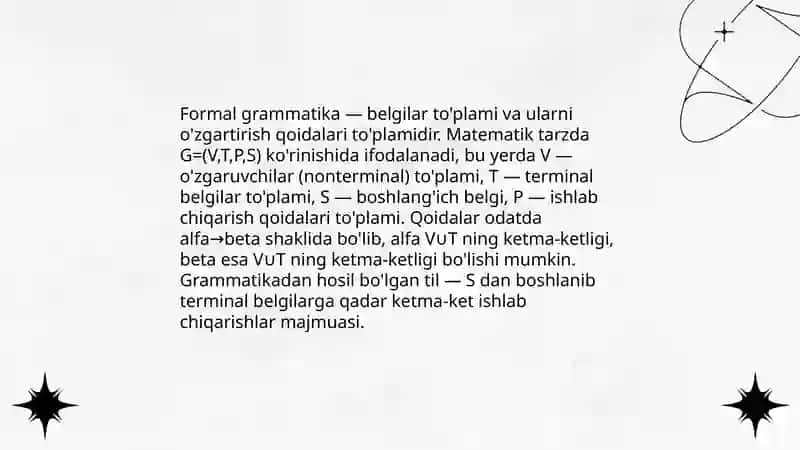 Formal grammatika — belgilar to'plami va ularni o'zgartirish qoidalari to'plamidir. Matematik tarzda G=(V,T,P,S) ko'rinishida ifodalanadi, bu yerda V — o'zgaruvchilar (nonterminal) to'plami, T — terminal belgilar to'plami, S — boshlang'ich belgi, P — ishlab chiqarish qoidalari to'plami. Qoidalar odatda alfa→beta shaklida bo'lib, alfa V∪T ning ketma-ketligi, beta esa V∪T ning ketma-ketligi bo'lishi mumkin. Grammatikadan hosil bo'lgan til — S dan boshlanib terminal belgilarga qadar ketma-ket ishlab chiqarishlar majmuasi.